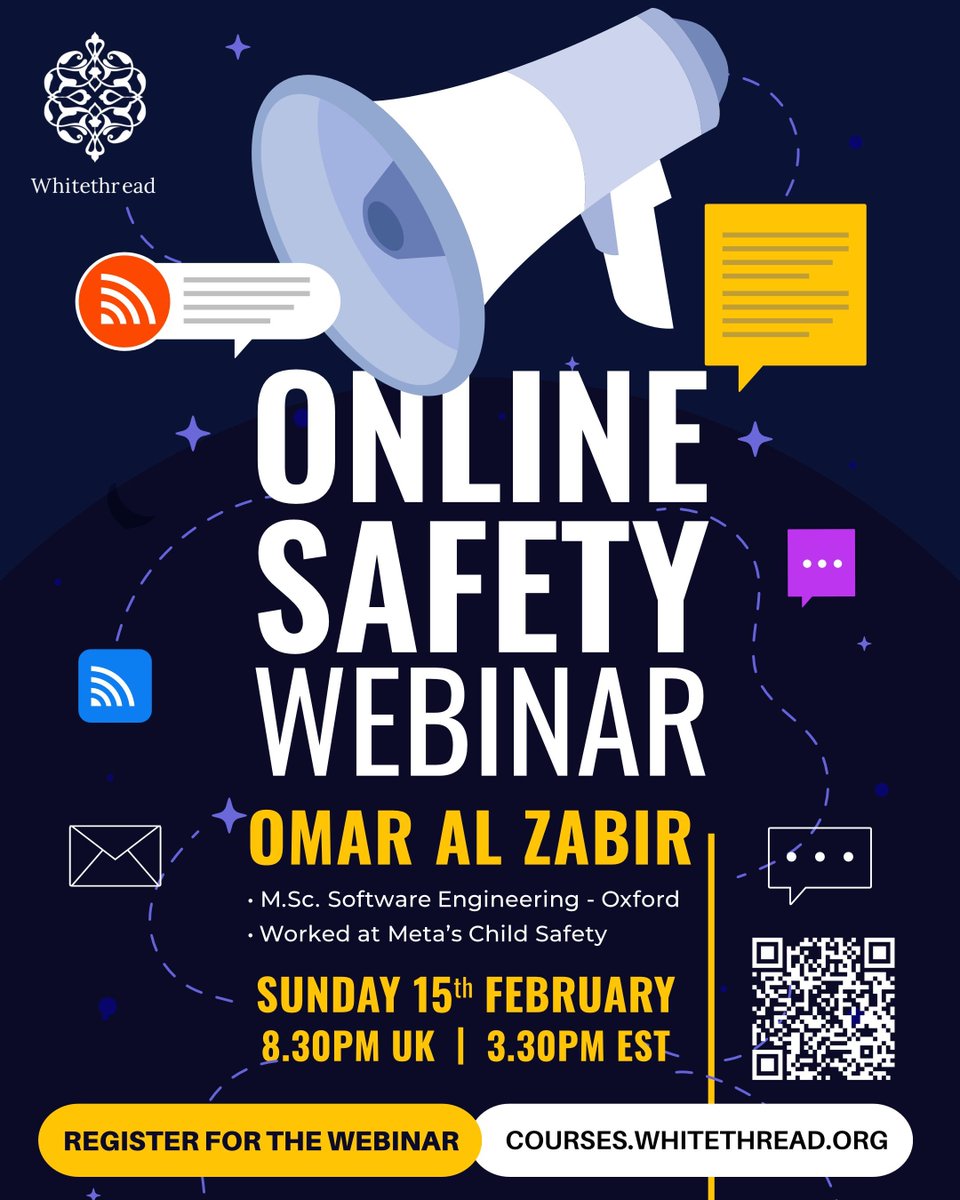 Whitethread

ONLINE SAFETY WEBINAR

OMAR AL ZABIR

• M.Sc. Software Engineering - Oxford
• Worked at Meta's Child Safety

SUNDAY 15th FEBRUARY
8.30PM UK | 3.30PM EST

REGISTER FOR THE WEBINAR

COURSES.WHITETHREAD.ORG